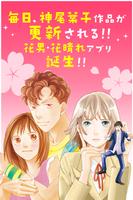 毎日、神尾葉子作品が
更新される!!
花男・花晴れアプリ
誕生!!